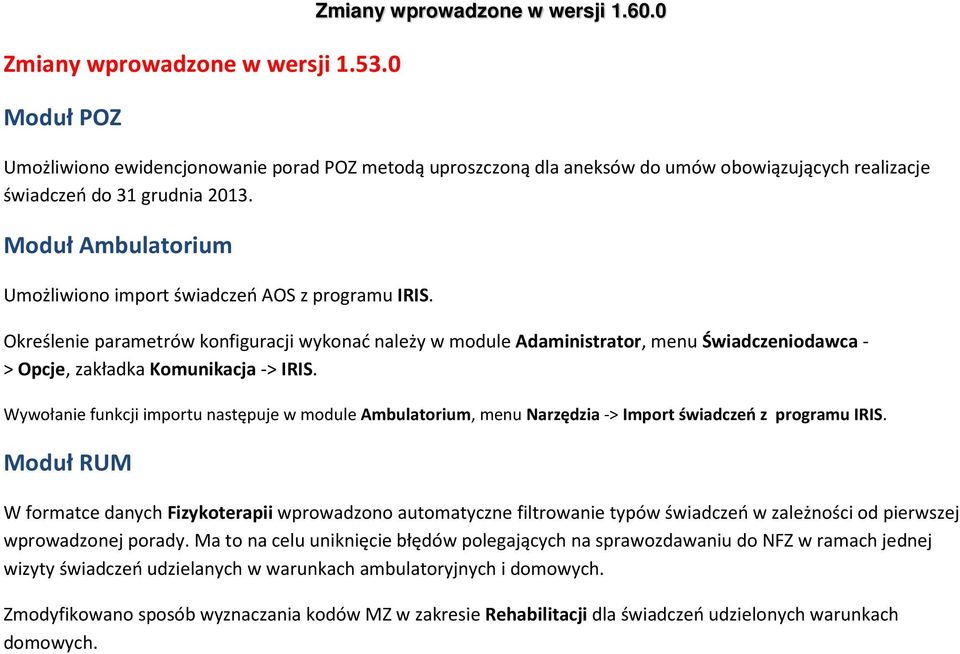 Zmiany wprowadzone w wersji 1.60.0

Zmiany wprowadzone w wersji 1.53.0

Moduł POZ

Umożliwiono ewidencjonowanie porad POZ metodą uproszczoną dla aneksów do umów obowiązujących realizacje świadczeń do 31 grudnia 2013.

Moduł Ambulatorium

Umożliwiono import świadczeń AOS z programu IRIS.

Określenie parametrów konfiguracji wykonać należy w module Adaministrator, menu Świadczeniodawca -> Opcje, zakładka Komunikacja -> IRIS.

Wywołanie funkcji importu następuje w module Ambulatorium, menu Narzędzia -> Import świadczeń z programu IRIS.

Moduł RUM

W formatce danych Fizykoterapii wprowadzono automatyczne filtrowanie typów świadczeń w zależności od pierwszej wprowadzonej porady. Ma to na celu uniknięcie błędów polegających na sprawozdawaniu do NFZ w ramach jednej wizyty świadczeń udzielanych w warunkach ambulatoryjnych i domowych.

Zmodyfikowano sposób wyznaczania kodów MZ w zakresie Rehabilitacji dla świadczeń udzielonych warunkach domowych.